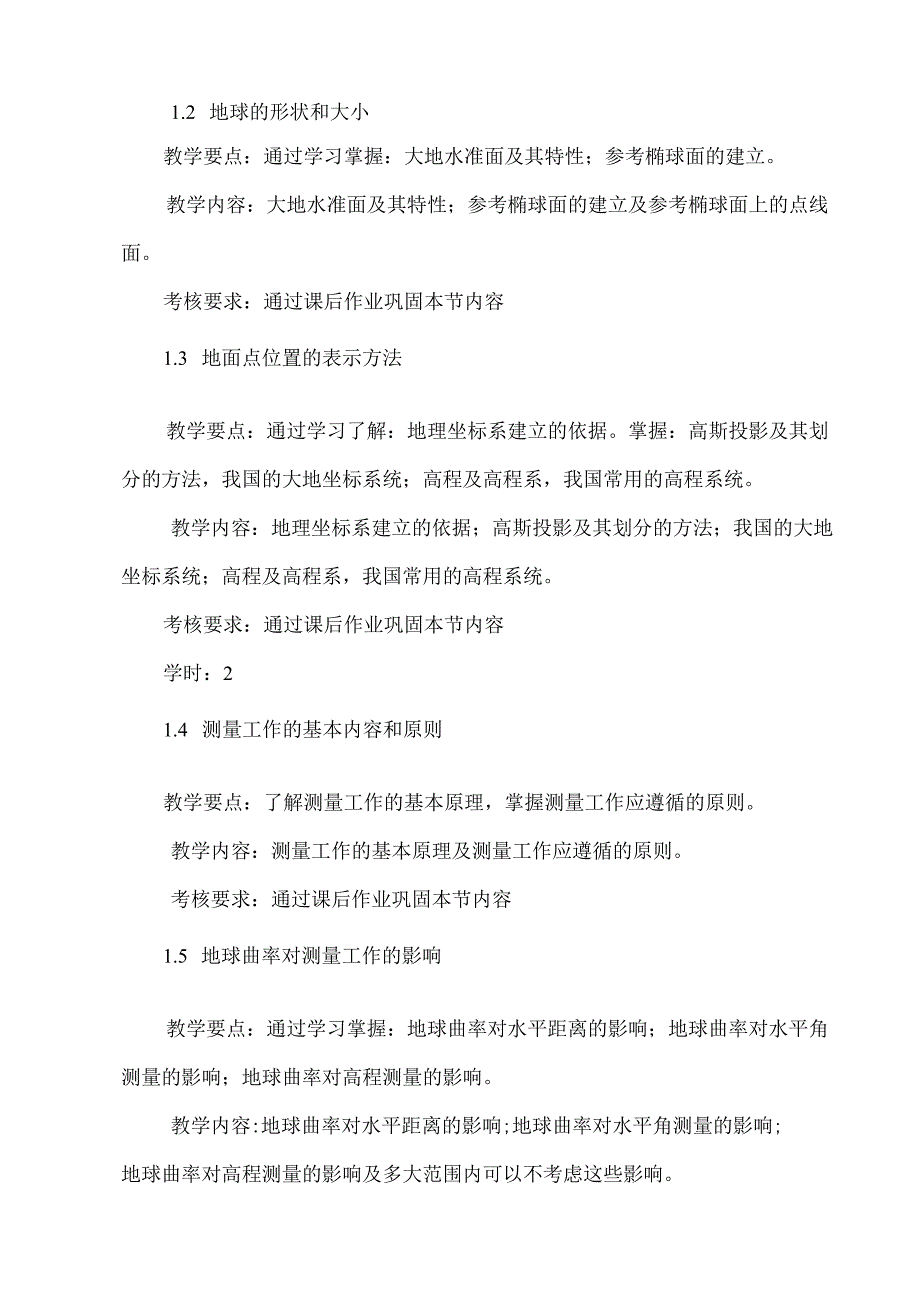 1.2 地球的形状和大小

教学要点：通过学习掌握：大地水准面及其特性；参考椭球面的建立。

教学内容：大地水准面及其特性；参考椭球面的建立及参考椭球面上的点线面。

考核要求：通过课后作业巩固本节内容

1.3 地面点位置的表示方法

教学要点：通过学习了解：地理坐标系建立的依据。掌握：高斯投影及其划分的方法，我国的大地坐标系统；高程及高程系，我国常用的高程系统。

教学内容：地理坐标系建立的依据；高斯投影及其划分的方法；我国的大地坐标系统；高程及高程系，我国常用的高程系统。

考核要求：通过课后作业巩固本节内容

学时：2

1.4 测量工作的基本内容和原则

教学要点：了解测量工作的基本原理，掌握测量工作应遵循的原则。

教学内容：测量工作的基本原理及测量工作应遵循的原则。

考核要求：通过课后作业巩固本节内容

1.5 地球曲率对测量工作的影响

教学要点：通过学习掌握：地球曲率对水平距离的影响；地球曲率对水平角测量的影响；地球曲率对高程测量的影响。

教学内容:地球曲率对水平距离的影响;地球曲率对水平角测量的影响;地球曲率对高程测量的影响及多大范围内可以不考虑这些影响。